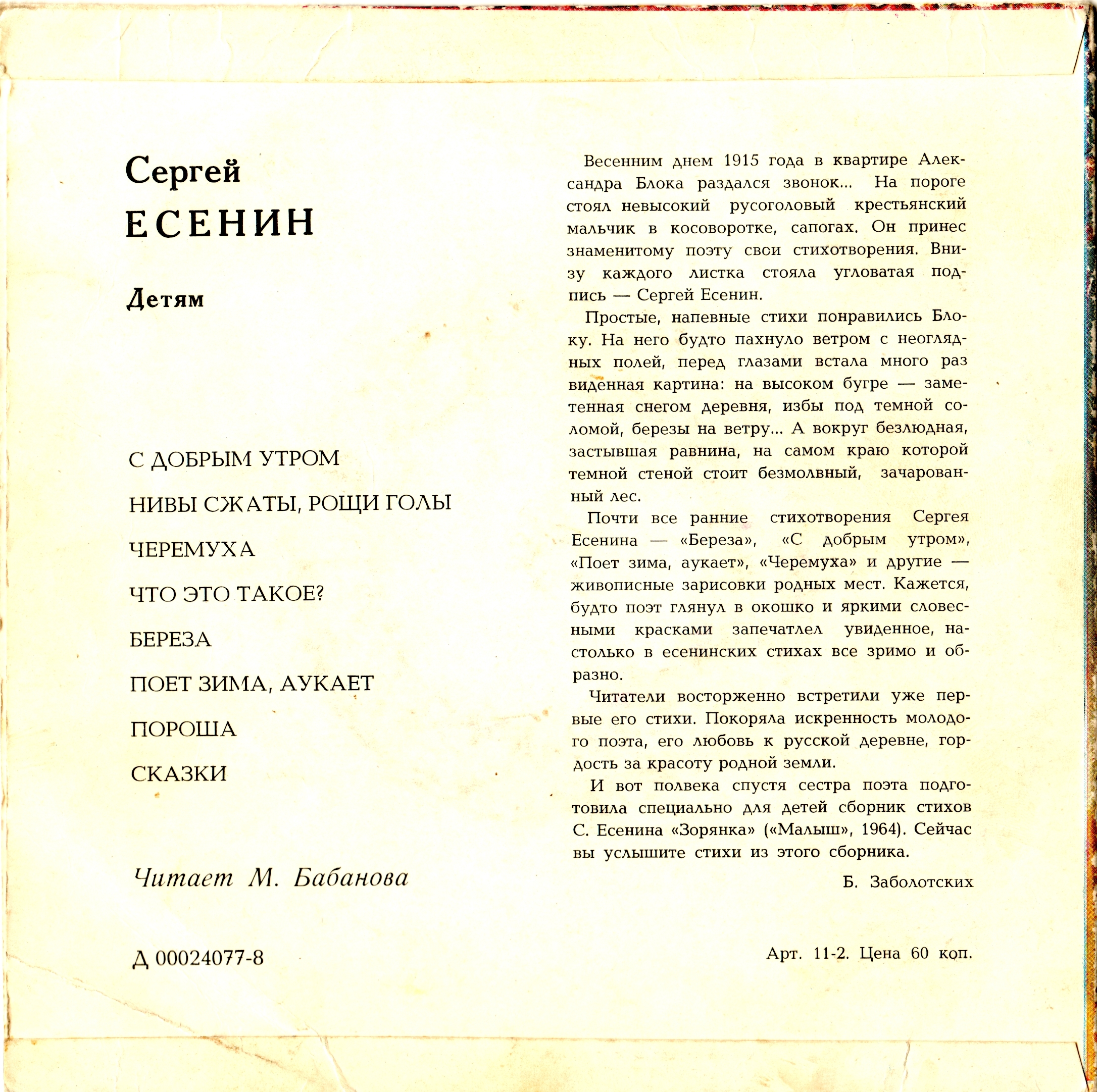 Сергей
ЕСЕНИН

Детям

С ДОБРЫМ УТРОМ

НИВЫ СЖАТЫ, РОЩИ ГОЛЫ

ЧЕРЕМУХА

ЧТО ЭТО ТАКОЕ?

БЕРЕЗА

ПОЕТ ЗИМА, АУКАЕТ

ПОРОША

СКАЗКИ

Читает М. Бабанова

Д 00024077-8

Весенним днем 1915 года в квартире Александра Блока раздался звонок... На пороге стоял невысокий русоголовый крестьянский мальчик в косоворотке, сапогах. Он принес знаменитому поэту свои стихотворения. Внизу каждого листка стояла угловатая подпись — Сергей Есенин.

Простые, напевные стихи понравились Блоку. На него будто пахнуло ветром с неоглядных полей, перед глазами встала много раз виденная картина: на высоком бугре — заметенная снегом деревня, избы под темной соломой, березы на ветру... А вокруг безлюдная, застывшая равнина, на самом краю которой темной стеной стоит безмолвный, зачарованный лес.

Почти все ранние стихотворения Сергея Есенина — «Береза», «С добрым утром», «Поет зима, аукает», «Черемуха» и другие — живописные зарисовки родных мест. Кажется, будто поэт глянул в окошко и яркими словесными красками запечатлел увиденное, настолько в есенинских стихах все зримо и образно.

Читатели восторженно встретили уже первые его стихи. Покоряла искренность молодого поэта, его любовь к русской деревне, гордость за красоту родной земли.

И вот полвека спустя сестра поэта подготовила специально для детей сборник стихов С. Есенина «Зорянка» («Малыш», 1964). Сейчас вы услышите стихи из этого сборника.

Б. Заболотских

Арт. 11-2. Цена 60 коп.